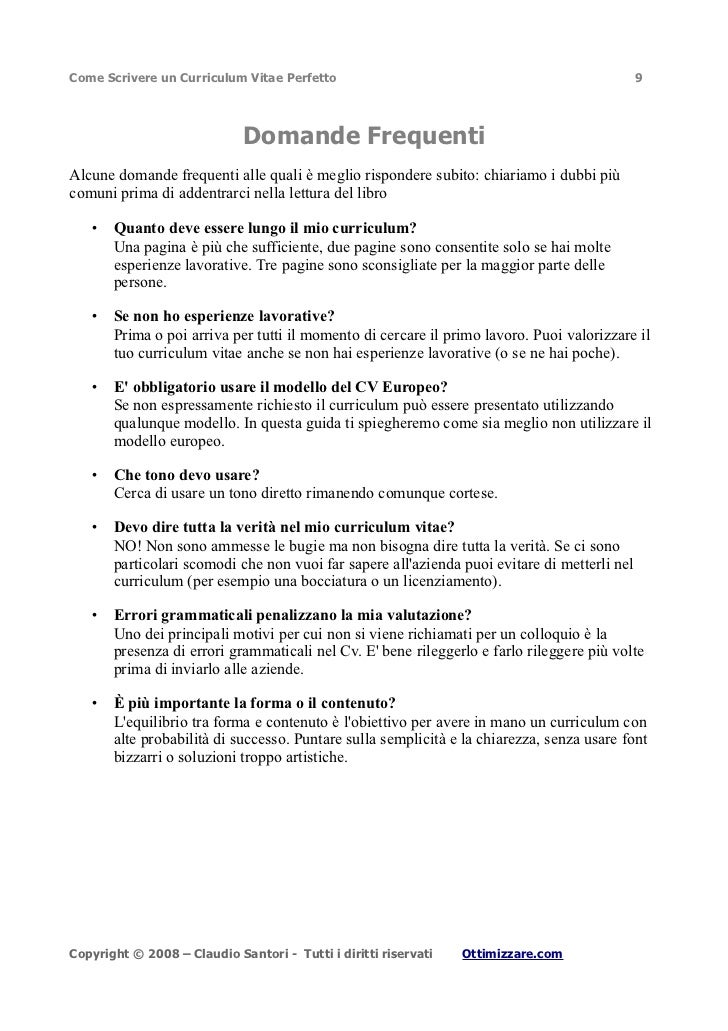 Come Scrivere un Curriculum Vitae Perfetto 9

Domande Frequenti

Alcune domande frequenti alle quali è meglio rispondere subito: chiariamo i dubbi più comuni prima di addentrarci nella lettura del libro

• Quanto deve essere lungo il mio curriculum?
Una pagina è più che sufficiente, due pagine sono consentite solo se hai molte esperienze lavorative. Tre pagine sono sconsigliate per la maggior parte delle persone.

• Se non ho esperienze lavorative?
Prima o poi arriva per tutti il momento di cercare il primo lavoro. Puoi valorizzare il tuo curriculum vitae anche se non hai esperienze lavorative (o se ne hai poche).

• E' obbligatorio usare il modello del CV Europeo?
Se non espressamente richiesto il curriculum può essere presentato utilizzando qualunque modello. In questa guida ti spiegheremo come sia meglio non utilizzare il modello europeo.

• Che tono devo usare?
Cerca di usare un tono diretto rimanendo comunque cortese.

• Devo dire tutta la verità nel mio curriculum vitae?
NO! Non sono ammesse le bugie ma non bisogna dire tutta la verità. Se ci sono particolari scomodi che non vuoi far sapere all'azienda puoi evitare di metterli nel curriculum (per esempio una bocciatura o un licenziamento).

• Errori grammaticali penalizzano la mia valutazione?
Uno dei principali motivi per cui non si viene richiamati per un colloquio è la presenza di errori grammaticali nel Cv. E' bene rileggerlo e farlo rileggere più volte prima di inviarlo alle aziende.

• È più importante la forma o il contenuto?
L'equilibrio tra forma e contenuto è l'obiettivo per avere in mano un curriculum con alte probabilità di successo. Puntare sulla semplicità e la chiarezza, senza usare font bizzarri o soluzioni troppo artistiche.

Copyright © 2008 – Claudio Santori - Tutti i diritti riservati Ottimizzare.com